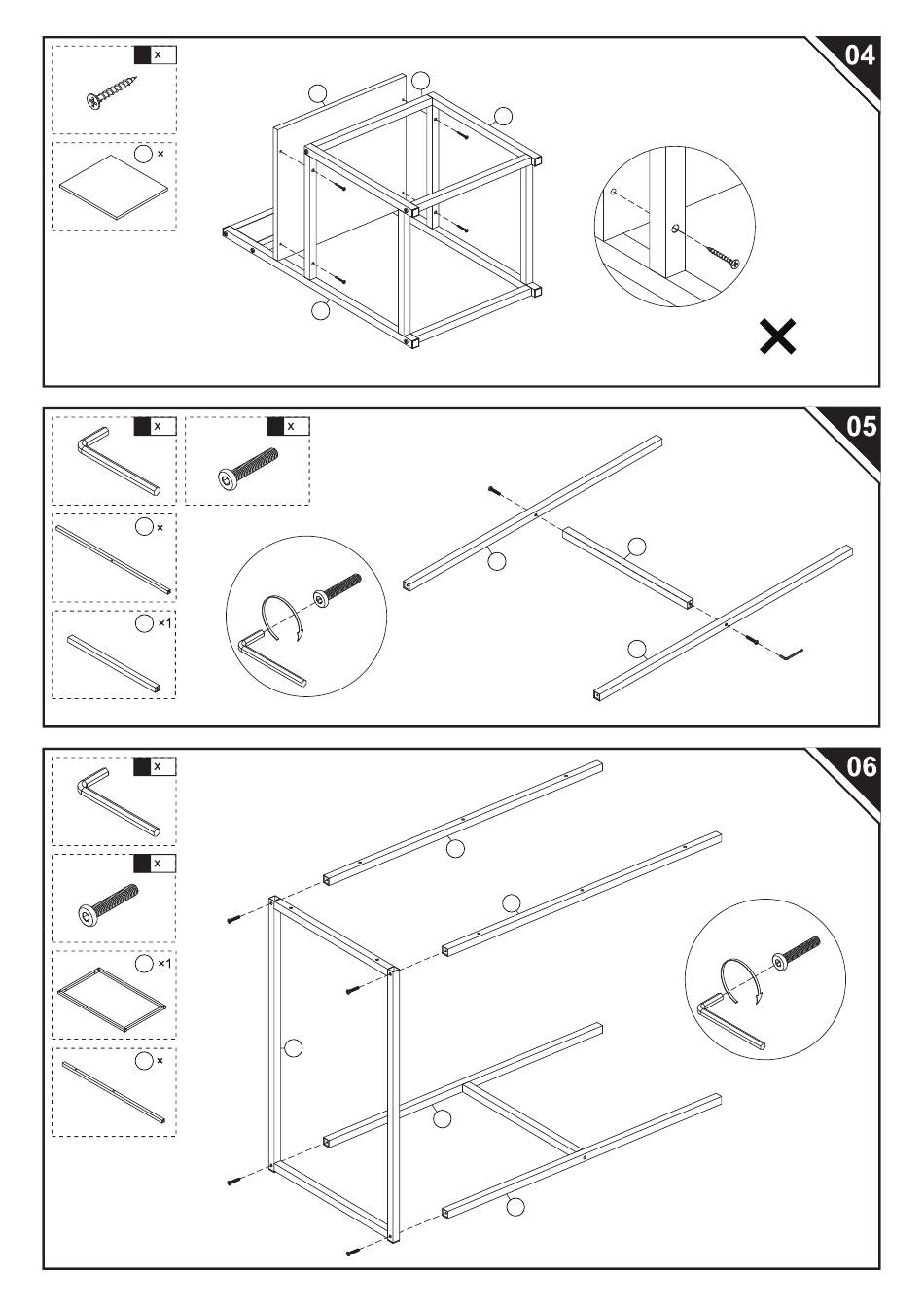 04

x

×

05

x

x

×

×1

06

x

x

×1

×